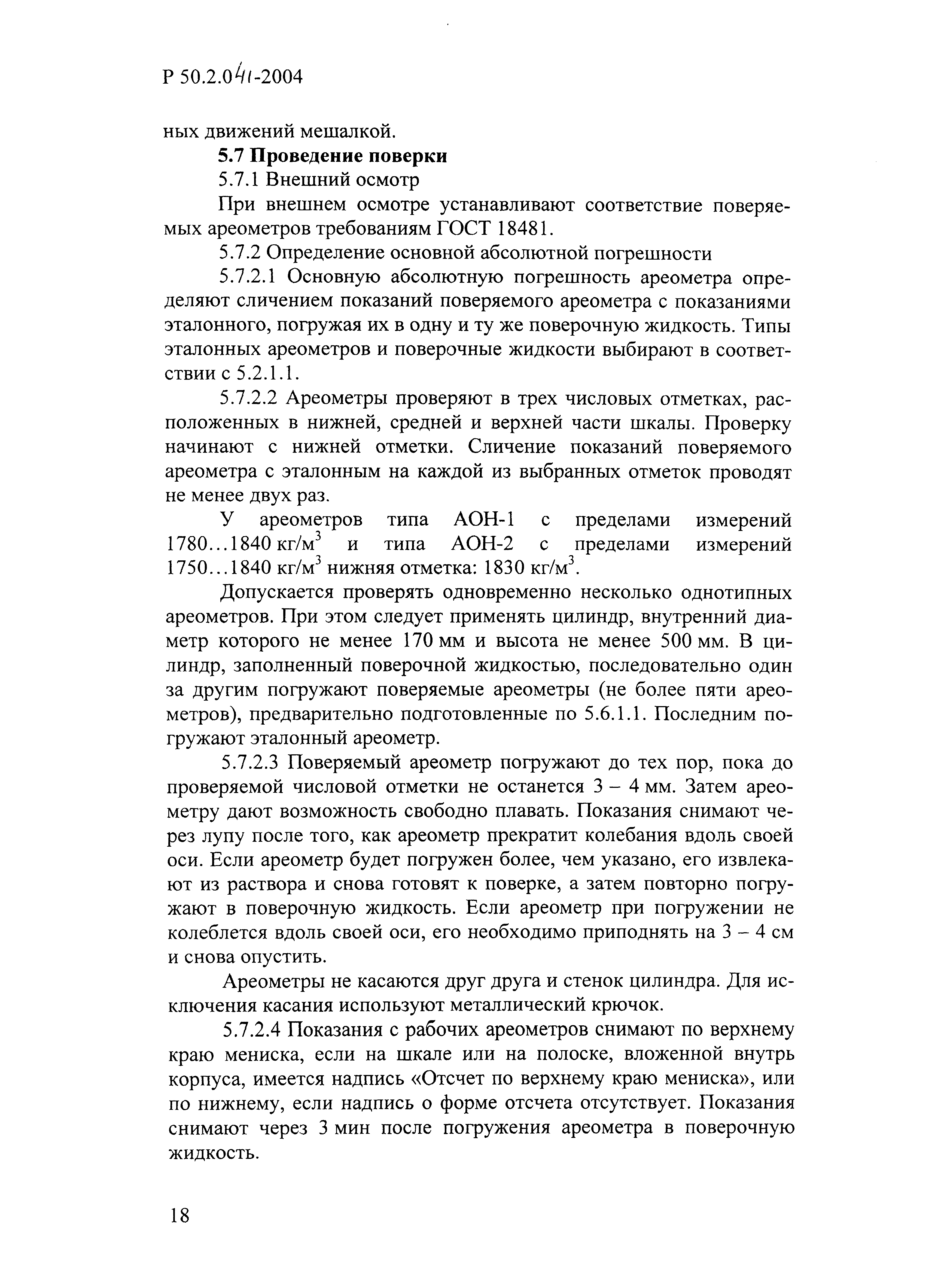 Р 50.2.041-2004

ных движений мешалкой.

**5.7 Проведение поверки**

5.7.1 Внешний осмотр

При внешнем осмотре устанавливают соответствие поверяемых ареометров требованиям ГОСТ 18481.

5.7.2 Определение основной абсолютной погрешности

5.7.2.1 Основную абсолютную погрешность ареометра определяют сличением показаний поверяемого ареометра с показаниями эталонного, погружая их в одну и ту же поверочную жидкость. Типы эталонных ареометров и поверочные жидкости выбирают в соответствии с 5.2.1.1.

5.7.2.2 Ареометры проверяют в трех числовых отметках, расположенных в нижней, средней и верхней части шкалы. Проверку начинают с нижней отметки. Сличение показаний поверяемого ареометра с эталонным на каждой из выбранных отметок проводят не менее двух раз.

У ареометров типа АОН-1 с пределами измерений 1780...1840 кг/м$^3$ и типа АОН-2 с пределами измерений 1750...1840 кг/м$^3$ нижняя отметка: 1830 кг/м$^3$.

Допускается проверять одновременно несколько однотипных ареометров. При этом следует применять цилиндр, внутренний диаметр которого не менее 170 мм и высота не менее 500 мм. В цилиндр, заполненный поверочной жидкостью, последовательно один за другим погружают поверяемые ареометры (не более пяти ареометров), предварительно подготовленные по 5.6.1.1. Последним погружают эталонный ареометр.

5.7.2.3 Поверяемый ареометр погружают до тех пор, пока до проверяемой числовой отметки не останется 3 – 4 мм. Затем ареометру дают возможность свободно плавать. Показания снимают через лупу после того, как ареометр прекратит колебания вдоль своей оси. Если ареометр будет погружен более, чем указано, его извлекают из раствора и снова готовят к поверке, а затем повторно погружают в поверочную жидкость. Если ареометр при погружении не колеблется вдоль своей оси, его необходимо приподнять на 3 – 4 см и снова опустить.

Ареометры не касаются друг друга и стенок цилиндра. Для исключения касания используют металлический крючок.

5.7.2.4 Показания с рабочих ареометров снимают по верхнему краю мениска, если на шкале или на полоске, вложенной внутрь корпуса, имеется надпись «Отсчет по верхнему краю мениска», или по нижнему, если надпись о форме отсчета отсутствует. Показания снимают через 3 мин после погружения ареометра в поверочную жидкость.

18